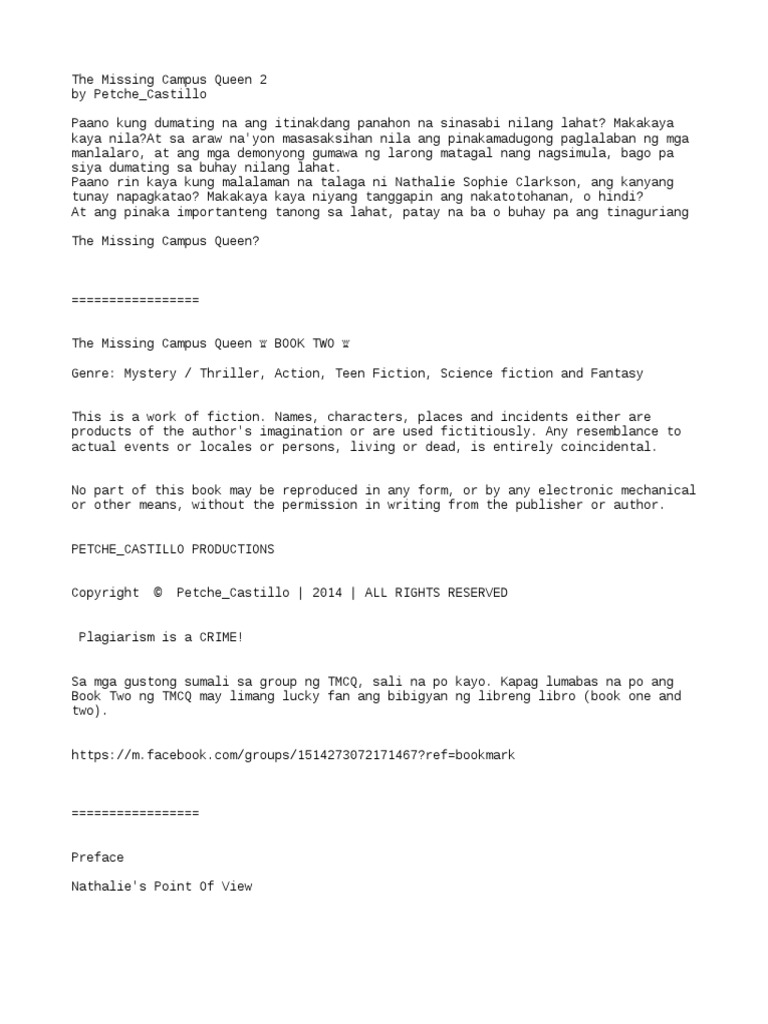 The Missing Campus Queen 2
by Petche_Castillo

Paano kung dumating na ang itinakdang panahon na sinasabi nilang lahat? Makakaya kaya nila?At sa araw na'yon masasaksihan nila ang pinakamadugong paglalaban ng mga manlalaro, at ang mga demonyong gumawa ng larong matagal nang nagsimula, bago pa siya dumating sa buhay nilang lahat.
Paano rin kaya kung malalaman na talaga ni Nathalie Sophie Clarkson, ang kanyang tunay napagkatao? Makakaya kaya niyang tanggapin ang nakatotohanan, o hindi?
At ang pinaka importanteng tanong sa lahat, patay na ba o buhay pa ang tinaguriang

The Missing Campus Queen?

=================

The Missing Campus Queen ♕ BOOK TWO ♕

Genre: Mystery / Thriller, Action, Teen Fiction, Science fiction and Fantasy

This is a work of fiction. Names, characters, places and incidents either are products of the author's imagination or are used fictitiously. Any resemblance to actual events or locales or persons, living or dead, is entirely coincidental.

No part of this book may be reproduced in any form, or by any electronic mechanical or other means, without the permission in writing from the publisher or author.

PETCHE_CASTILLO PRODUCTIONS

Copyright © Petche_Castillo | 2014 | ALL RIGHTS RESERVED

Plagiarism is a CRIME!

Sa mga gustong sumali sa group ng TMCQ, sali na po kayo. Kapag lumabas na po ang Book Two ng TMCQ may limang lucky fan ang bibigyan ng libreng libro (book one and two).

https://m.facebook.com/groups/1514273072171467?ref=bookmark

=================

Preface

Nathalie's Point Of View